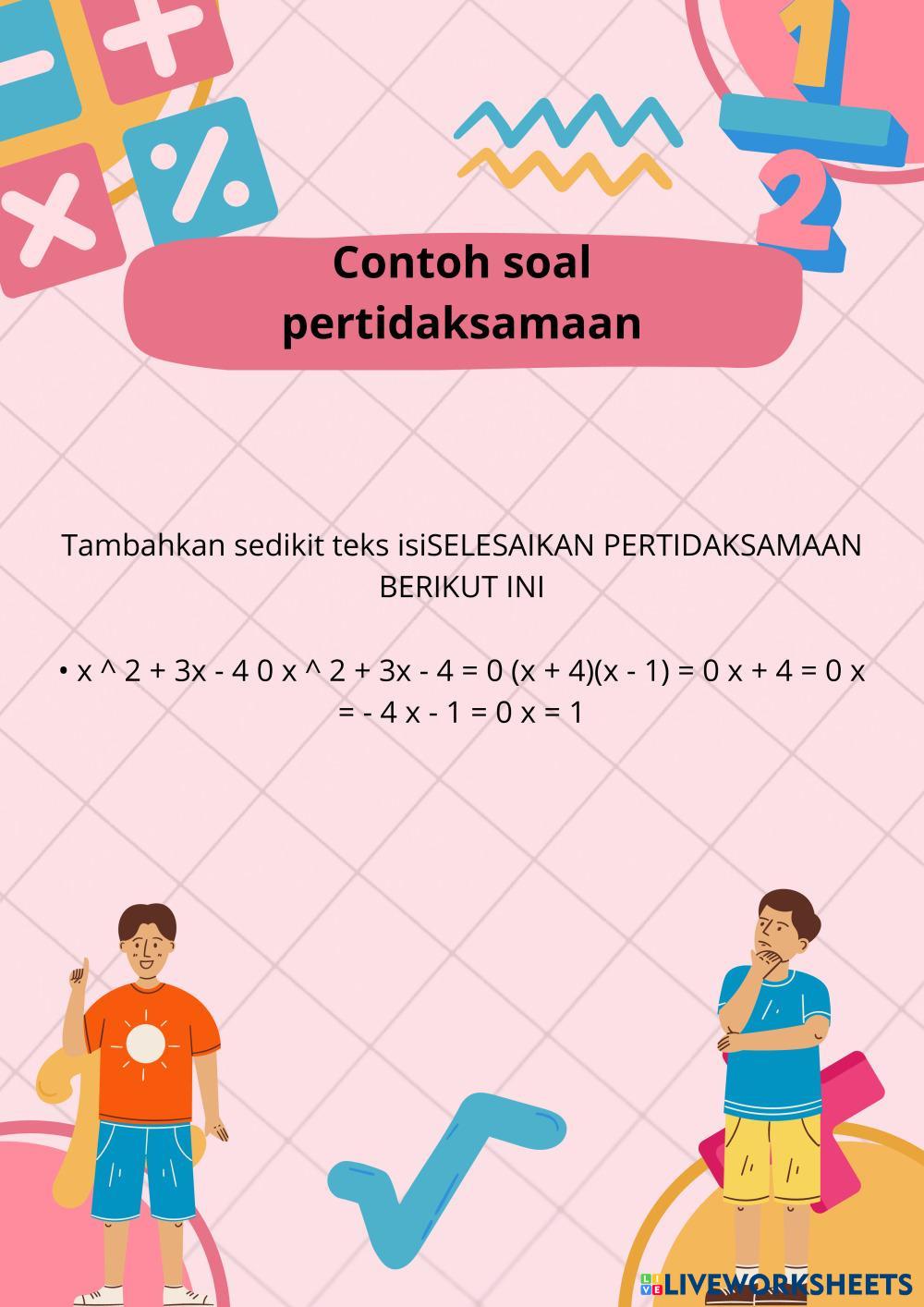 Contoh soal pertidaksamaan

Tambahkan sedikit teks isiSELESAIKAN PERTIDAKSAMAAN BERIKUT INI

• x ^ 2 + 3x - 4 0 x ^ 2 + 3x - 4 = 0 (x + 4)(x - 1) = 0 x + 4 = 0 x = - 4 x - 1 = 0 x = 1

LIVEWORKSHEETS